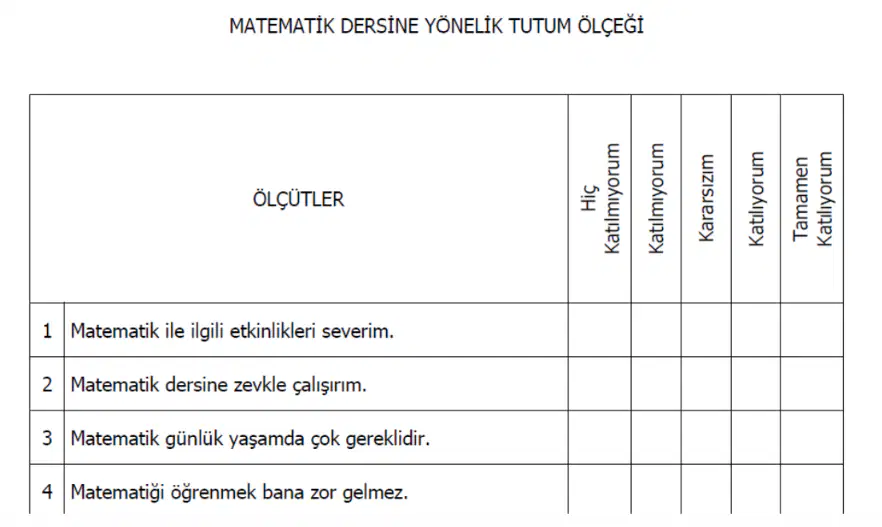 MATEMATİK DERSİNE YÖNELİK TUTUM ÖLÇEĞİ

| | ÖLÇÜTLER | Hiç Katılmıyorum | Katılmıyorum | Kararsızım | Katılıyorum | Tamamen Katılıyorum |
|---|---|---|---|---|---|---|
| 1 | Matematik ile ilgili etkinlikleri severim. | | | | | |
| 2 | Matematik dersine zevkle çalışırım. | | | | | |
| 3 | Matematik günlük yaşamda çok gereklidir. | | | | | |
| 4 | Matematiği öğrenmek bana zor gelmez. | | | | | |